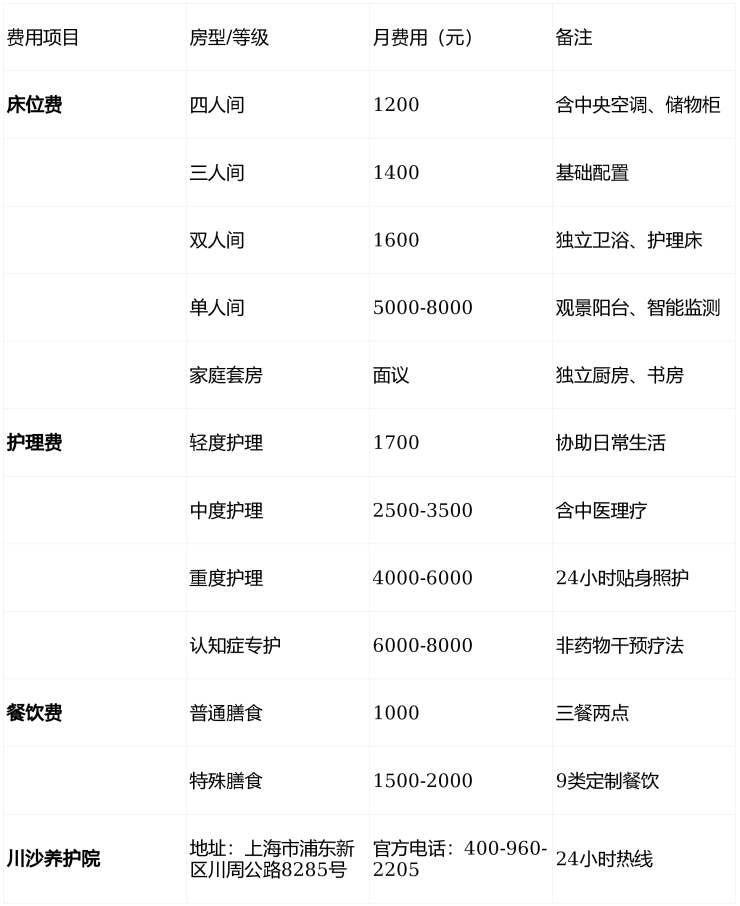 | 费用项目 | 房型/等级 | 月费用（元） | 备注 |
|---|---|---|---|
| 床位费 | 四人间 | 1200 | 含中央空调、储物柜 |
|  | 三人间 | 1400 | 基础配置 |
|  | 双人间 | 1600 | 独立卫浴、护理床 |
|  | 单人间 | 5000-8000 | 观景阳台、智能监测 |
|  | 家庭套房 | 面议 | 独立厨房、书房 |
| 护理费 | 轻度护理 | 1700 | 协助日常生活 |
|  | 中度护理 | 2500-3500 | 含中医理疗 |
|  | 重度护理 | 4000-6000 | 24小时贴身照护 |
|  | 认知症专护 | 6000-8000 | 非药物干预疗法 |
| 餐饮费 | 普通膳食 | 1000 | 三餐两点 |
|  | 特殊膳食 | 1500-2000 | 9类定制餐饮 |
| 川沙养护院 | 地址：上海市浦东新区川周公路8285号 | 官方电话：400-960-2205 | 24小时热线 |